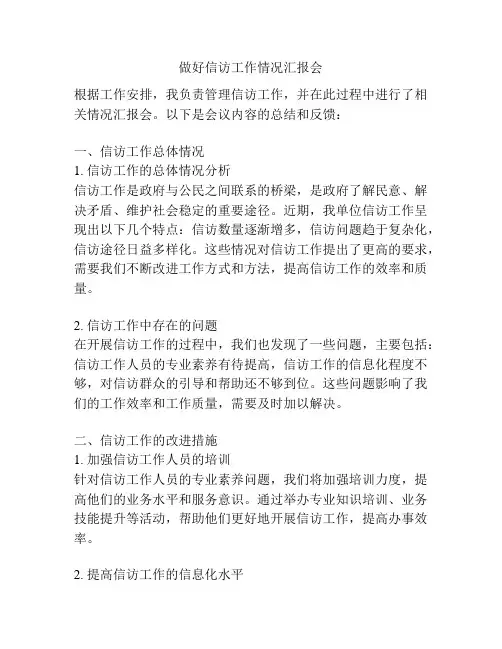 做好信访工作情况汇报会

根据工作安排，我负责管理信访工作，并在此过程中进行了相关情况汇报会。以下是会议内容的总结和反馈：

一、信访工作总体情况
1. 信访工作的总体情况分析
信访工作是政府与公民之间联系的桥梁，是政府了解民意、解决矛盾、维护社会稳定的重要途径。近期，我单位信访工作呈现出以下几个特点：信访数量逐渐增多，信访问题趋于复杂化，信访途径日益多样化。这些情况对信访工作提出了更高的要求，需要我们不断改进工作方式和方法，提高信访工作的效率和质量。

2. 信访工作中存在的问题
在开展信访工作的过程中，我们也发现了一些问题，主要包括：信访工作人员的专业素养有待提高，信访工作的信息化程度不够，对信访群众的引导和帮助还不够到位。这些问题影响了我们的工作效率和工作质量，需要及时加以解决。

二、信访工作的改进措施
1. 加强信访工作人员的培训
针对信访工作人员的专业素养问题，我们将加强培训力度，提高他们的业务水平和服务意识。通过举办专业知识培训、业务技能提升等活动，帮助他们更好地开展信访工作，提高办事效率。

2. 提高信访工作的信息化水平